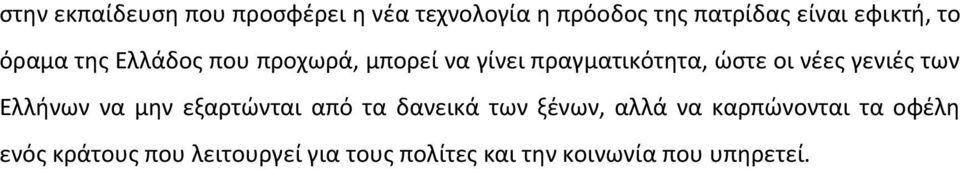 στην εκπαίδευση που προσφέρει η νέα τεχνολογία η πρόοδος της πατρίδας είναι εφικτή, το όραμα της Ελλάδος που προχωρά, μπορεί να γίνει πραγματικότητα, ώστε οι νέες γενιές των Ελλήνων να μην εξαρτώνται από τα δανεικά των ξένων, αλλά να καρπώνονται τα οφέλη ενός κράτους που λειτουργεί για τους πολίτες και την κοινωνία που υπηρετεί.